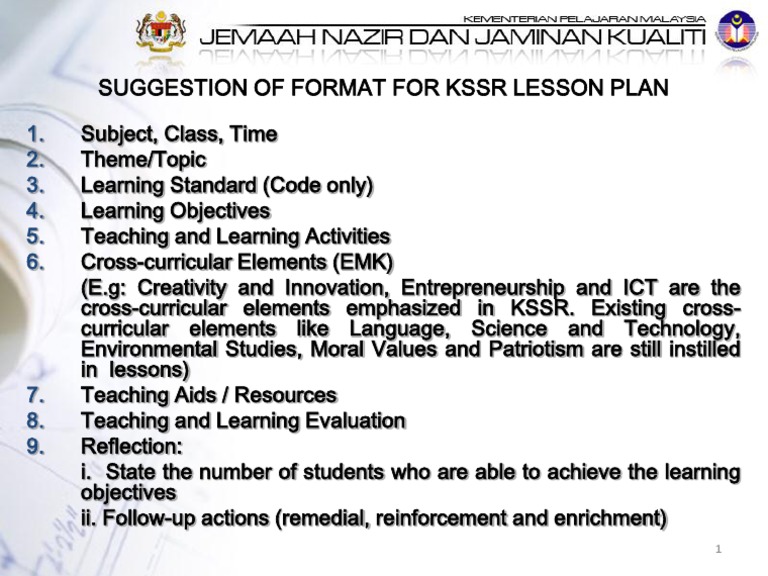 KEMENTERIAN PELAJARAN MALAYSIA
JEMAAH NAZIR DAN JAMINAN KUALITI

SUGGESTION OF FORMAT FOR KSSR LESSON PLAN

1. Subject, Class, Time
2. Theme/Topic
3. Learning Standard (Code only)
4. Learning Objectives
5. Teaching and Learning Activities
6. Cross-curricular Elements (EMK)
(E.g: Creativity and Innovation, Entrepreneurship and ICT are the cross-curricular elements emphasized in KSSR. Existing cross-curricular elements like Language, Science and Technology, Environmental Studies, Moral Values and Patriotism are still instilled in lessons)
7. Teaching Aids / Resources
8. Teaching and Learning Evaluation
9. Reflection:
i. State the number of students who are able to achieve the learning objectives
ii. Follow-up actions (remedial, reinforcement and enrichment)

1